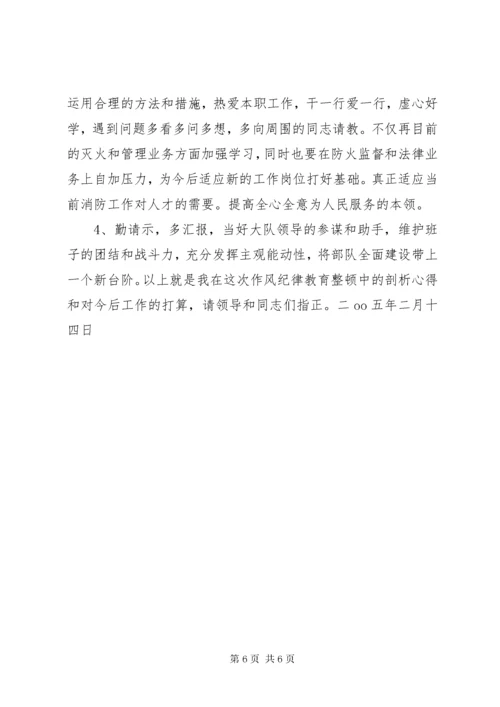 运用合理的方法和措施，热爱本职工作，干一行爱一行，虚心好学，遇到问题多看多问多想，多向周围的同志请教。不仅再目前的灭火和管理业务方面加强学习，同时也要在防火监督和法律业务上自加压力，为今后适应新的工作岗位打好基础。真正适应当前消防工作对人才的需要。提高全心全意为人民服务的本领。

4、勤请示，多汇报，当好大队领导的参谋和助手，维护班子的团结和战斗力，充分发挥主观能动性，将部队全面建设带上一个新台阶。以上就是我在这次作风纪律教育整顿中的剖析心得和对今后工作的打算，请领导和同志们指正。二 oo 五年二月十四日

第 6 页 共 6 页